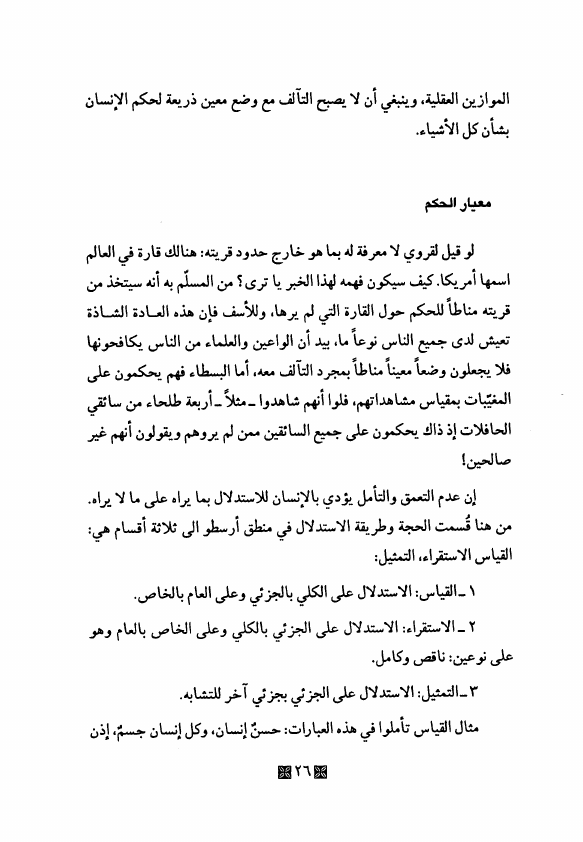 الموازين العقلية، وينبغي أن لا يصبح التآلف مع وضع معين ذريعة لحكم الإنسان بشأن كل الأشياء.

معيار الحكم

لو قيل لقروي لا معرفة له بما هو خارج حدود قريته: هنالك قارة في العالم اسمها أمريكا. كيف سيكون فهمه لهذا الخبر يا ترى؟ من المسلّم به أنه سيتخذ من قريته مناطاً للحكم حول القارة التي لم يرها، وللأسف فإن هذه العادة الشاذة تعيش لدى جميع الناس نوعاً ما، بيد أن الواعين والعلماء من الناس يكافحونها فلا يجعلون وضعاً معيناً مناطاً بمجرد التآلف معه، أما البسطاء فهم يحكمون على المغيّبات بمقياس مشاهداتهم، فلوا أنهم شاهدوا ـ مثلاً ـ أربعة طلحاء من سائقي الحافلات إذ ذاك يحكمون على جميع السائقين ممن لم يروهم ويقولون أنهم غير صالحين!

إن عدم التعمق والتأمل يؤدي بالإنسان للاستدلال بما يراه على ما لا يراه. من هنا قُسمت الحجة وطريقة الاستدلال في منطق أرسطو الى ثلاثة أقسام هي: القياس الاستقراء، التمثيل:

١ ـ القياس: الاستدلال على الكلي بالجزئي وعلى العام بالخاص.

٢ ـ الاستقراء: الاستدلال على الجزئي بالكلي وعلى الخاص بالعام وهو على نوعين: ناقص وكامل.

٣ ـ التمثيل: الاستدلال على الجزئي بجزئي آخر للتشابه.

مثال القياس تأملوا في هذه العبارات: حسنٌ إنسان، وكل إنسان جسمٌ، إذن

٢٦